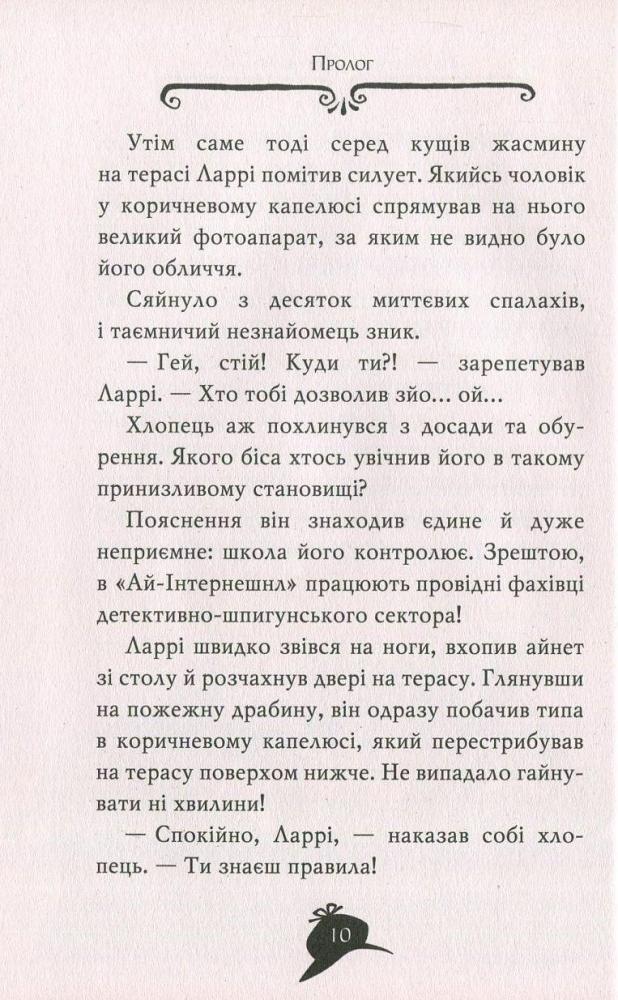 Пролог

Утім саме тоді серед кущів жасмину на терасі Ларрі помітив силует. Якийсь чоловік у коричневому капелюсі спрямував на нього великий фотоапарат, за яким не видно було його обличчя.

Сяйнуло з десяток миттєвих спалахів, і таємничий незнайомець зник.

— Гей, стій! Куди ти?! — зарепетував Ларрі. — Хто тобі дозволив зйо... ой...

Хлопець аж похлинувся з досади та обурення. Якого біса хтось увічнив його в такому принизливому становищі?

Пояснення він знаходив єдине й дуже неприємне: школа його контролює. Зрештою, в «Ай-Інтернешнл» працюють провідні фахівці детективно-шпигунського сектора!

Ларрі швидко звівся на ноги, вхопив айнет зі столу й розчахнув двері на терасу. Глянувши на пожежну драбину, він одразу побачив типа в коричневому капелюсі, який перестрибував на терасу поверхом нижче. Не випадало гайнувати ні хвилини!

— Спокійно, Ларрі, — наказав собі хлопець. — Ти знаєш правила!

10